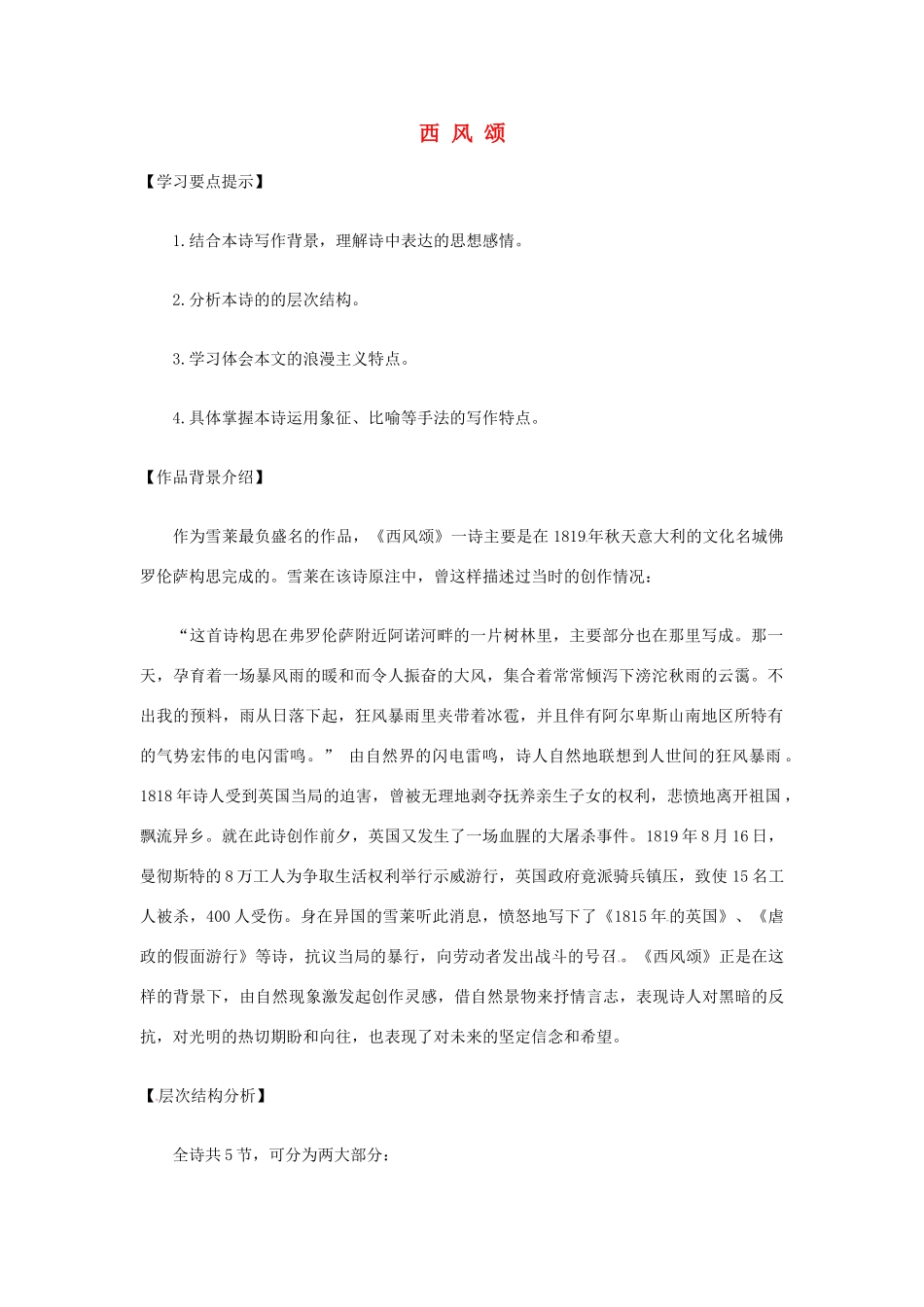 西 风 颂

【学习要点提示】

1.结合本诗写作背景，理解诗中表达的思想感情。

2.分析本诗的的层次结构。

3.学习体会本文的浪漫主义特点。

4.具体掌握本诗运用象征、比喻等手法的写作特点。

【作品背景介绍】

作为雪莱最负盛名的作品，《西风颂》一诗主要是在1819年秋天意大利的文化名城佛罗伦萨构思完成的。雪莱在该诗原注中，曾这样描述过当时的创作情况：

“这首诗构思在弗罗伦萨附近阿诺河畔的一片树林里，主要部分也在那里写成。那一天，孕育着一场暴风雨的暖和而令人振奋的大风，集合着常常倾泻下滂沱秋雨的云霭。不出我的预料，雨从日落下起，狂风暴雨里夹带着冰雹，并且伴有阿尔卑斯山南地区所特有的气势宏伟的电闪雷鸣。” 由自然界的闪电雷鸣，诗人自然地联想到人世间的狂风暴雨。1818年诗人受到英国当局的迫害，曾被无理地剥夺抚养亲生子女的权利，悲愤地离开祖国，飘流异乡。就在此诗创作前夕，英国又发生了一场血腥的大屠杀事件。1819年8月16日，曼彻斯特的8万工人为争取生活权利举行示威游行，英国政府竟派骑兵镇压，致使15名工人被杀，400人受伤。身在异国的雪莱听此消息，愤怒地写下了《1815年的英国》、《虐政的假面游行》等诗，抗议当局的暴行，向劳动者发出战斗的号召。《西风颂》正是在这样的背景下，由自然现象激发起创作灵感，借自然景物来抒情言志，表现诗人对黑暗的反抗，对光明的热切期盼和向往，也表现了对未来的坚定信念和希望。

【层次结构分析】

全诗共5节，可分为两大部分：